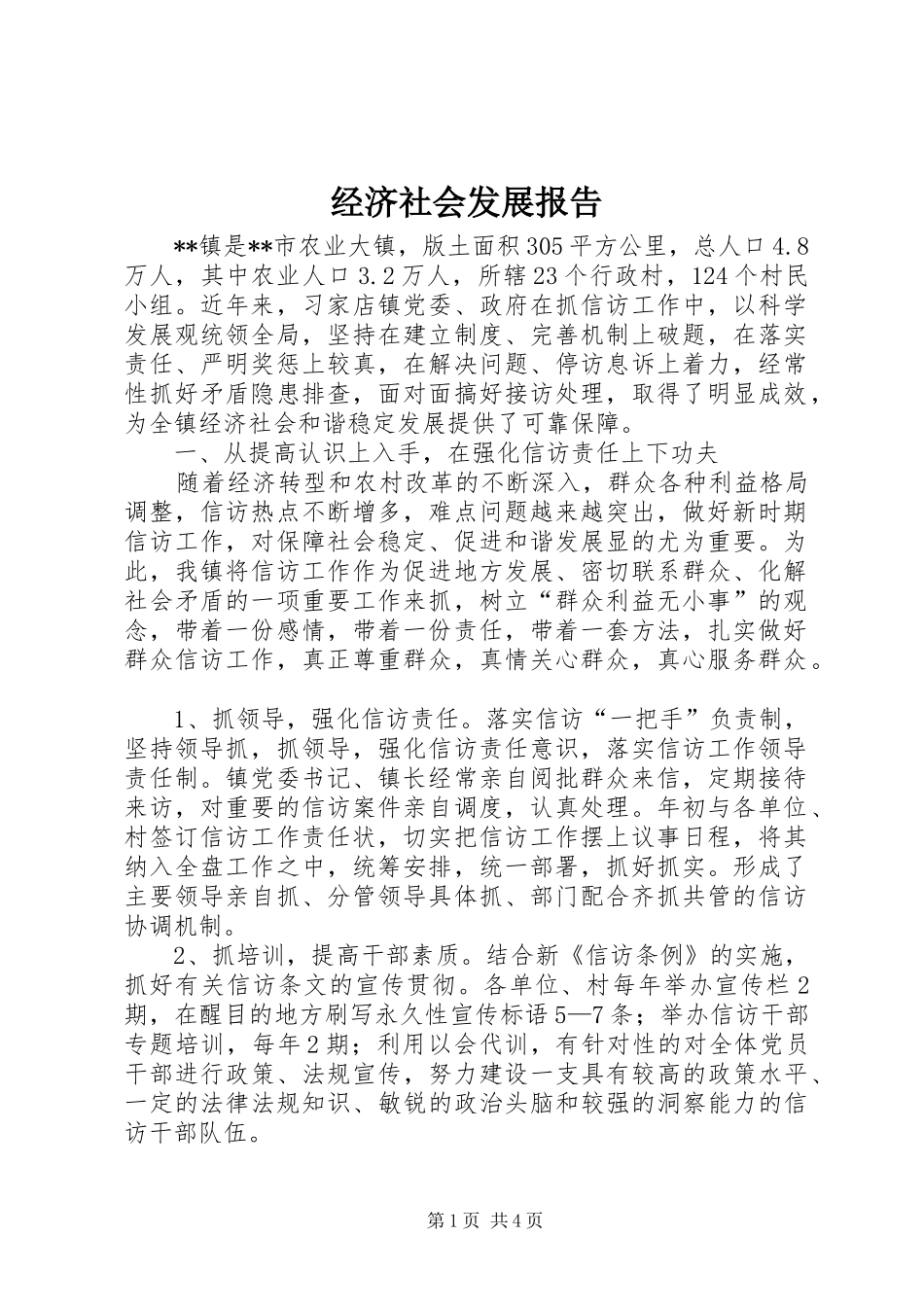 经济社会发展报告

**镇是**市农业大镇，版土面积305平方公里，总人口4.8万人，其中农业人口3.2万人，所辖23个行政村，124个村民小组。近年来，习家店镇党委、政府在抓信访工作中，以科学发展观统领全局，坚持在建立制度、完善机制上破题，在落实责任、严明奖惩上较真，在解决问题、停访息诉上着力，经常性抓好矛盾隐患排查，面对面搞好接访处理，取得了明显成效，为全镇经济社会和谐稳定发展提供了可靠保障。

一、从提高认识上入手，在强化信访责任上下功夫

随着经济转型和农村改革的不断深入，群众各种利益格局调整，信访热点不断增多，难点问题越来越突出，做好新时期信访工作，对保障社会稳定、促进和谐发展显的尤为重要。为此，我镇将信访工作作为促进地方发展、密切联系群众、化解社会矛盾的一项重要工作来抓，树立“群众利益无小事”的观念，带着一份感情，带着一份责任，带着一套方法，扎实做好群众信访工作，真正尊重群众，真情关心群众，真心服务群众。

1、抓领导，强化信访责任。落实信访“一把手”负责制，坚持领导抓，抓领导，强化信访责任意识，落实信访工作领导责任制。镇党委书记、镇长经常亲自阅批群众来信，定期接待来访，对重要的信访案件亲自调度，认真处理。年初与各单位、村签订信访工作责任状，切实把信访工作摆上议事日程，将其纳入全盘工作之中，统筹安排，统一部署，抓好抓实。形成了主要领导亲自抓、分管领导具体抓、部门配合齐抓共管的信访协调机制。

2、抓培训，提高干部素质。结合新《信访条例》的实施，抓好有关信访条文的宣传贯彻。各单位、村每年举办宣传栏2期，在醒目的地方刷写永久性宣传标语5—7条；举办信访干部专题培训，每年2期；利用以会代训，有针对性的对全体党员干部进行政策、法规宣传，努力建设一支具有较高的政策水平、一定的法律法规知识、敏锐的政治头脑和较强的洞察能力的信访干部队伍。

第1页 共4页